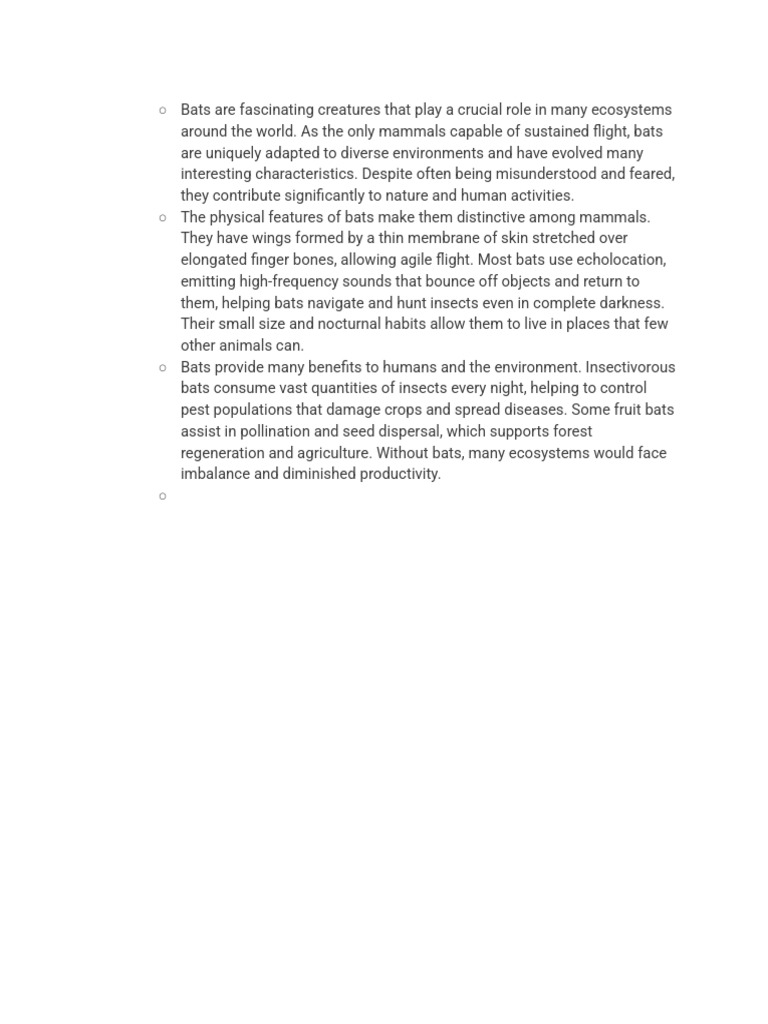 ○ Bats are fascinating creatures that play a crucial role in many ecosystems around the world. As the only mammals capable of sustained flight, bats are uniquely adapted to diverse environments and have evolved many interesting characteristics. Despite often being misunderstood and feared, they contribute significantly to nature and human activities.
○ The physical features of bats make them distinctive among mammals. They have wings formed by a thin membrane of skin stretched over elongated finger bones, allowing agile flight. Most bats use echolocation, emitting high-frequency sounds that bounce off objects and return to them, helping bats navigate and hunt insects even in complete darkness. Their small size and nocturnal habits allow them to live in places that few other animals can.
○ Bats provide many benefits to humans and the environment. Insectivorous bats consume vast quantities of insects every night, helping to control pest populations that damage crops and spread diseases. Some fruit bats assist in pollination and seed dispersal, which supports forest regeneration and agriculture. Without bats, many ecosystems would face imbalance and diminished productivity.
○